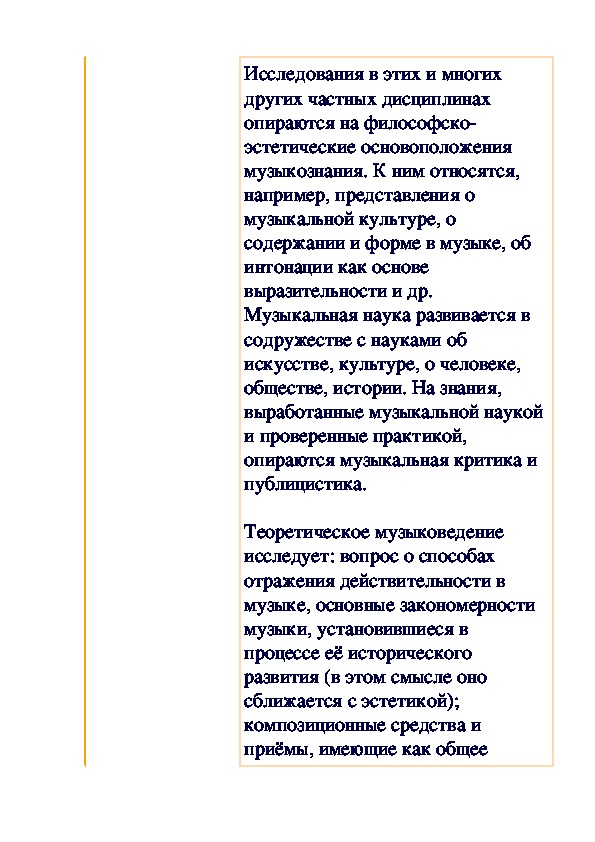 Исследования в этих и многих других частных дисциплинах опираются на философско-эстетические основоположения музыкознания. К ним относятся, например, представления о музыкальной культуре, о содержании и форме в музыке, об интонации как основе выразительности и др. Музыкальная наука развивается в содружестве с науками об искусстве, культуре, о человеке, обществе, истории. На знания, выработанные музыкальной наукой и проверенные практикой, опираются музыкальная критика и публицистика.

Теоретическое музыковедение исследует: вопрос о способах отражения действительности в музыке, основные закономерности музыки, установившиеся в процессе её исторического развития (в этом смысле оно сближается с эстетикой); композиционные средства и приёмы, имеющие как общее